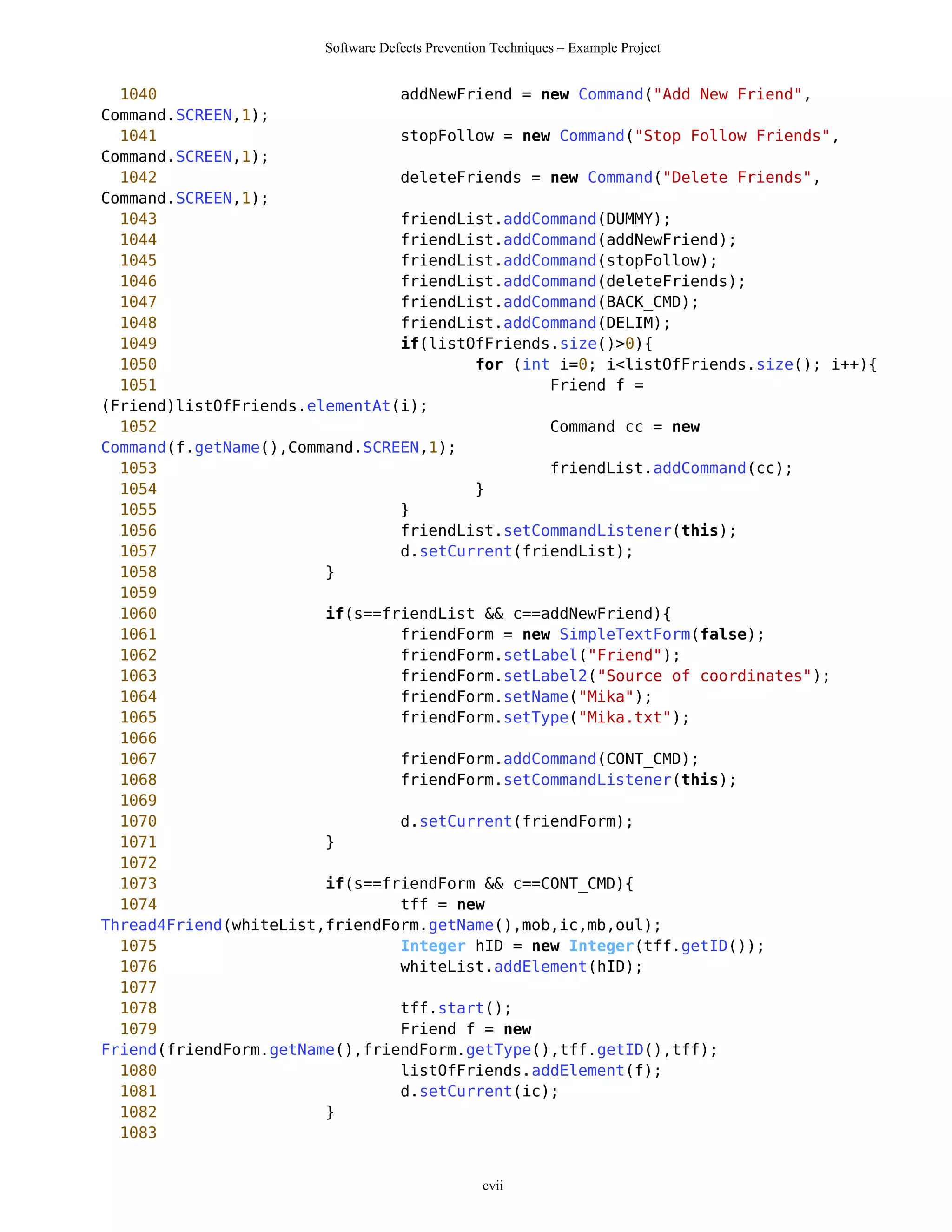 Software Defects Prevention Techniques – Example Project

1040 addNewFriend = new Command("Add New Friend", Command.SCREEN,1);
1041 stopFollow = new Command("Stop Follow Friends", Command.SCREEN,1);
1042 deleteFriends = new Command("Delete Friends", Command.SCREEN,1);
1043 friendList.addCommand(DUMMY);
1044 friendList.addCommand(addNewFriend);
1045 friendList.addCommand(stopFollow);
1046 friendList.addCommand(deleteFriends);
1047 friendList.addCommand(BACK_CMD);
1048 friendList.addCommand(DELIM);
1049 if(listOfFriends.size()>0){
1050 for (int i=0; i<listOfFriends.size(); i++){
1051 Friend f = (Friend)listOfFriends.elementAt(i);
1052 Command cc = new Command(f.getName(),Command.SCREEN,1);
1053 friendList.addCommand(cc);
1054 }
1055 }
1056 friendList.setCommandListener(this);
1057 d.setCurrent(friendList);
1058 }
1059
1060 if(s==friendList && c==addNewFriend){
1061 friendForm = new SimpleTextForm(false);
1062 friendForm.setLabel("Friend");
1063 friendForm.setLabel2("Source of coordinates");
1064 friendForm.setName("Mika");
1065 friendForm.setType("Mika.txt");
1066
1067 friendForm.addCommand(CONT_CMD);
1068 friendForm.setCommandListener(this);
1069
1070 d.setCurrent(friendForm);
1071 }
1072
1073 if(s==friendForm && c==CONT_CMD){
1074 tff = new Thread4Friend(whiteList,friendForm.getName(),mob,ic,mb,oul);
1075 Integer hID = new Integer(tff.getID());
1076 whiteList.addElement(hID);
1077
1078 tff.start();
1079 Friend f = new Friend(friendForm.getName(),friendForm.getType(),tff.getID(),tff);
1080 listOfFriends.addElement(f);
1081 d.setCurrent(ic);
1082 }
1083

cvii